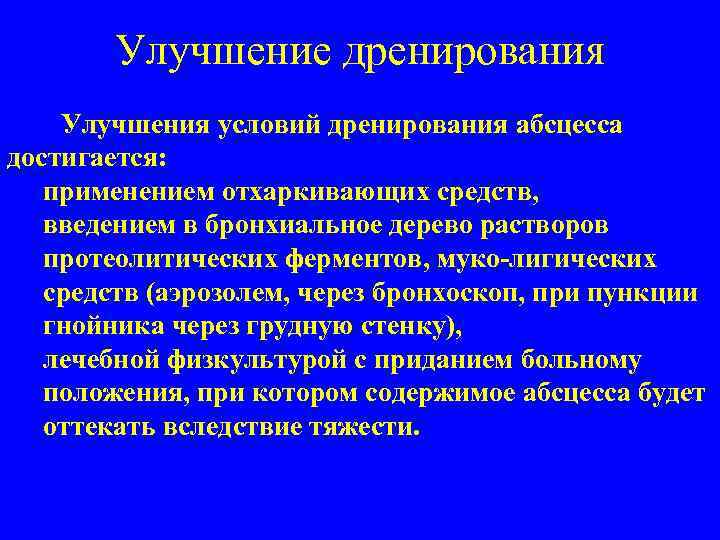 Улучшение дренирования

Улучшения условий дренирования абсцесса достигается:

применением отхаркивающих средств,

введением в бронхиальное дерево растворов протеолитических ферментов, муко-лигических средств (аэрозолем, через бронхоскоп, при пункции гнойника через грудную стенку),

лечебной физкультурой с приданием больному положения, при котором содержимое абсцесса будет оттекать вследствие тяжести.